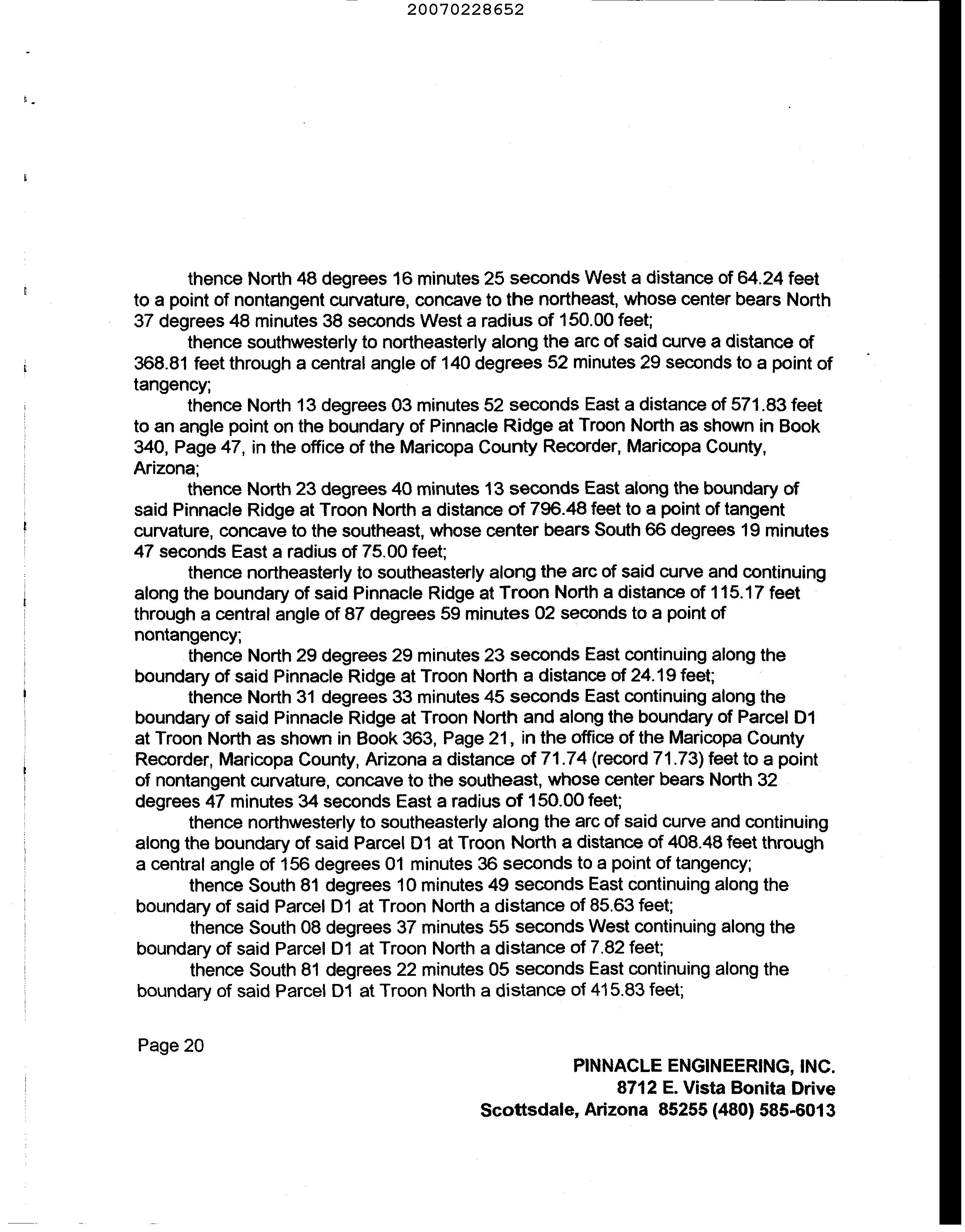 20070228652

thence North 48 degrees 16 minutes 25 seconds West a distance of 64.24 feet to a point of nontangent curvature, concave to the northeast, whose center bears North 37 degrees 48 minutes 38 seconds West a radius of 150.00 feet;

thence southwesterly to northeasterly along the arc of said curve a distance of 368.81 feet through a central angle of 140 degrees 52 minutes 29 seconds to a point of tangency;

thence North 13 degrees 03 minutes 52 seconds East a distance of 571.83 feet to an angle point on the boundary of Pinnacle Ridge at Troon North as shown in Book 340, Page 47, in the office of the Maricopa County Recorder, Maricopa County, Arizona;

thence North 23 degrees 40 minutes 13 seconds East along the boundary of said Pinnacle Ridge at Troon North a distance of 796.48 feet to a point of tangent curvature, concave to the southeast, whose center bears South 66 degrees 19 minutes 47 seconds East a radius of 75.00 feet;

thence northeasterly to southeasterly along the arc of said curve and continuing along the boundary of said Pinnacle Ridge at Troon North a distance of 115.17 feet through a central angle of 87 degrees 59 minutes 02 seconds to a point of nontangency;

thence North 29 degrees 29 minutes 23 seconds East continuing along the boundary of said Pinnacle Ridge at Troon North a distance of 24.19 feet;

thence North 31 degrees 33 minutes 45 seconds East continuing along the boundary of said Pinnacle Ridge at Troon North and along the boundary of Parcel D1 at Troon North as shown in Book 363, Page 21, in the office of the Maricopa County Recorder, Maricopa County, Arizona a distance of 71.74 (record 71.73) feet to a point of nontangent curvature, concave to the southeast, whose center bears North 32 degrees 47 minutes 34 seconds East a radius of 150.00 feet;

thence northwesterly to southeasterly along the arc of said curve and continuing along the boundary of said Parcel D1 at Troon North a distance of 408.48 feet through a central angle of 156 degrees 01 minutes 36 seconds to a point of tangency;

thence South 81 degrees 10 minutes 49 seconds East continuing along the boundary of said Parcel D1 at Troon North a distance of 85.63 feet;

thence South 08 degrees 37 minutes 55 seconds West continuing along the boundary of said Parcel D1 at Troon North a distance of 7.82 feet;

thence South 81 degrees 22 minutes 05 seconds East continuing along the boundary of said Parcel D1 at Troon North a distance of 415.83 feet;

Page 20

PINNACLE ENGINEERING, INC.
8712 E. Vista Bonita Drive
Scottsdale, Arizona 85255 (480) 585-6013